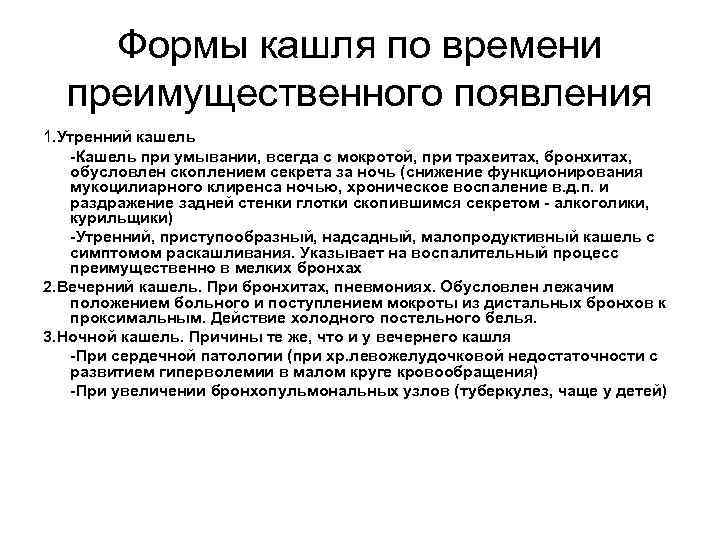 Формы кашля по времени преимущественного появления

1.Утренний кашель

-Кашель при умывании, всегда с мокротой, при трахеитах, бронхитах, обусловлен скоплением секрета за ночь (снижение функционирования мукоцилиарного клиренса ночью, хроническое воспаление в.д.п. и раздражение задней стенки глотки скопившимся секретом - алкоголики, курильщики)

-Утренний, приступообразный, надсадный, малопродуктивный кашель с симптомом раскашливания. Указывает на воспалительный процесс преимущественно в мелких бронхах

2.Вечерний кашель. При бронхитах, пневмониях. Обусловлен лежачим положением больного и поступлением мокроты из дистальных бронхов к проксимальным. Действие холодного постельного белья.

3.Ночной кашель. Причины те же, что и у вечернего кашля

-При сердечной патологии (при хр.левожелудочковой недостаточности с развитием гиперволемии в малом круге кровообращения)

-При увеличении бронхопульмональных узлов (туберкулез, чаще у детей)